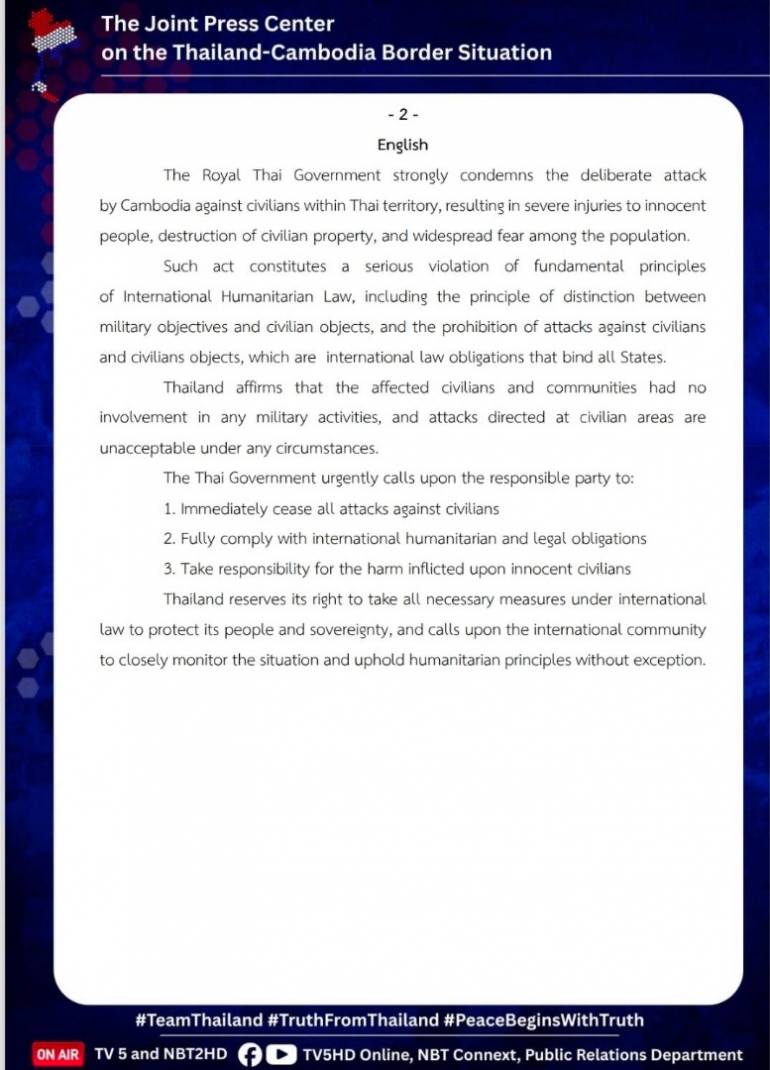 The Joint Press Center
on the Thailand-Cambodia Border Situation

- 2 -

English

The Royal Thai Government strongly condemns the deliberate attack by Cambodia against civilians within Thai territory, resulting in severe injuries to innocent people, destruction of civilian property, and widespread fear among the population.

Such act constitutes a serious violation of fundamental principles of International Humanitarian Law, including the principle of distinction between military objectives and civilian objects, and the prohibition of attacks against civilians and civilians objects, which are international law obligations that bind all States.

Thailand affirms that the affected civilians and communities had no involvement in any military activities, and attacks directed at civilian areas are unacceptable under any circumstances.

The Thai Government urgently calls upon the responsible party to:

1. Immediately cease all attacks against civilians

2. Fully comply with international humanitarian and legal obligations

3. Take responsibility for the harm inflicted upon innocent civilians

Thailand reserves its right to take all necessary measures under international law to protect its people and sovereignty, and calls upon the international community to closely monitor the situation and uphold humanitarian principles without exception.

#TeamThailand #TruthFromThailand #PeaceBeginsWithTruth

ON AIR TV 5 and NBT2HD TV5HD Online, NBT Connext, Public Relations Department